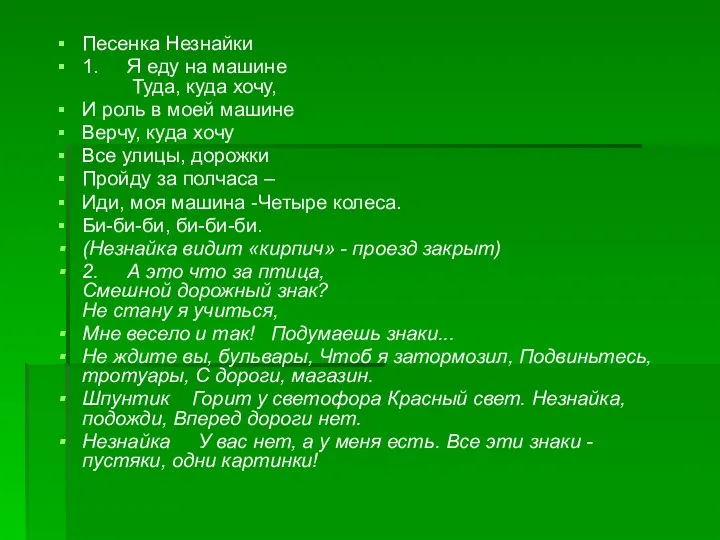 Песенка Незнайки
1. Я еду на машине
Туда, куда хочу,
И роль в моей машине
Верчу, куда хочу
Все улицы, дорожки
Пройду за полчаса –
Иди, моя машина -Четыре колеса.
Би-би-би, би-би-би.
(Незнайка видит «кирпич» - проезд закрыт)
2. А это что за птица,
Смешной дорожный знак?
Не стану я учиться,
Мне весело и так! Подумаешь знаки...
Не ждите вы, бульвары, Чтоб я затормозил, Подвиньтесь, тротуары, С дороги, магазин.
Шпунтик Горит у светофора Красный свет. Незнайка, подожди, Вперед дороги нет.
Незнайка У вас нет, а у меня есть. Все эти знаки - пустяки, одни картинки!